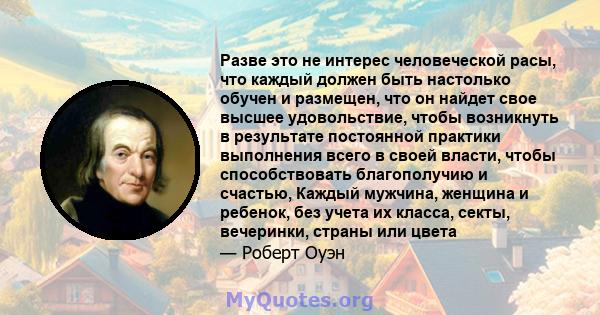 Разве это не интерес человеческой расы, что каждый должен быть настолько обучен и размещен, что он найдет свое высшее удовольствие, чтобы возникнуть в результате постоянной практики выполнения всего в своей власти, чтобы способствовать благополучию и счастью, Каждый мужчина, женщина и ребенок, без учета их класса, секты, вечеринки, страны или цвета
— Роберт Оуэн

MyQuotes.org